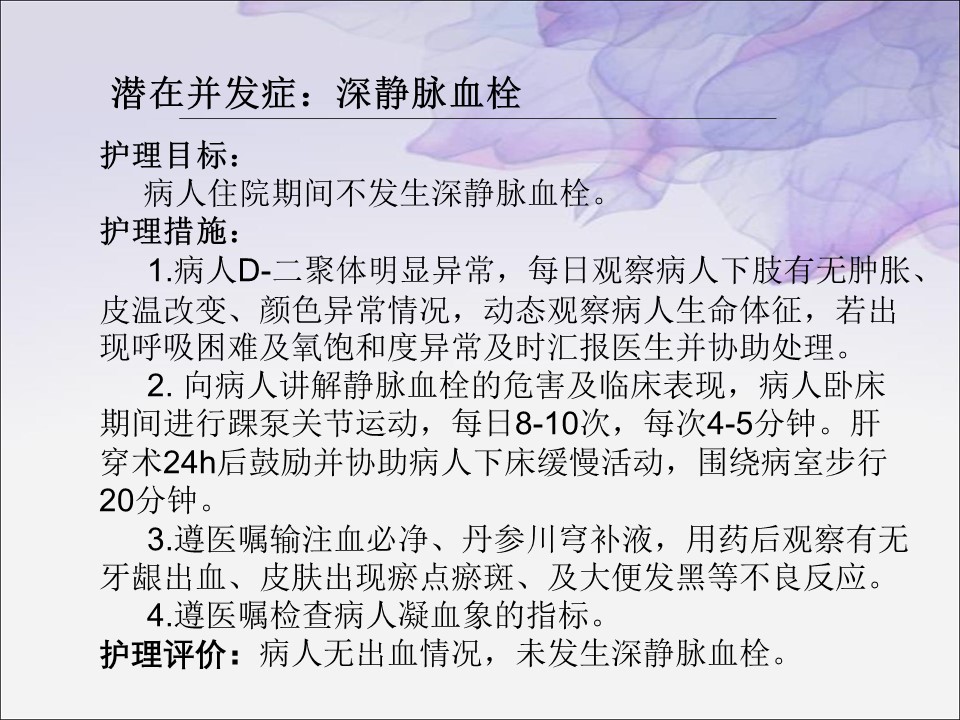 潜在并发症：深静脉血栓

护理目标：

病人住院期间不发生深静脉血栓。

护理措施：

1.病人D-二聚体明显异常，每日观察病人下肢有无肿胀、皮温改变、颜色异常情况，动态观察病人生命体征，若出现呼吸困难及氧饱和度异常及时汇报医生并协助处理。

2.向病人讲解静脉血栓的危害及临床表现，病人卧床期间进行踝泵关节运动，每日8-10次，每次4-5分钟。肝穿术24h后鼓励并协助病人下床缓慢活动，围绕病室步行20分钟。

3.遵医嘱输注血必净、丹参川穹补液，用药后观察有无牙龈出血、皮肤出现瘀点瘀斑、及大便发黑等不良反应。

4.遵医嘱检查病人凝血象的指标。

护理评价：病人无出血情况，未发生深静脉血栓。